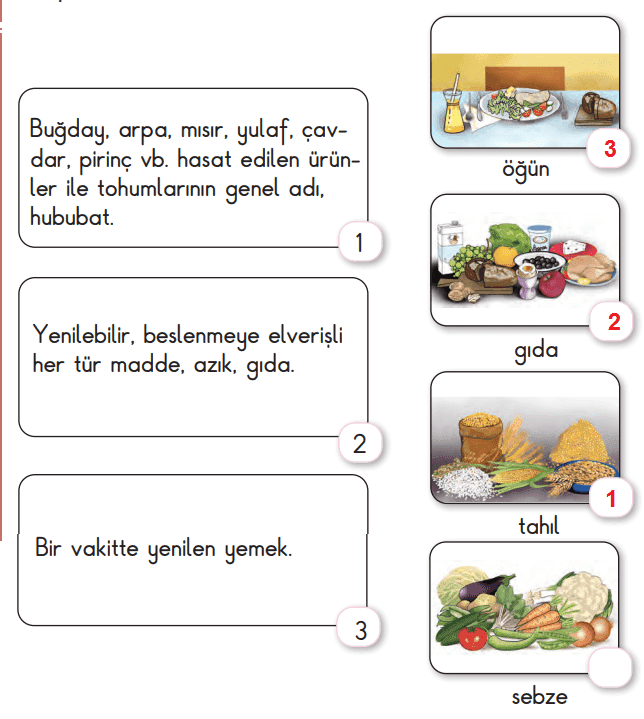 Buğday, arpa, mısır, yulaf, çavdar, pirinç vb. hasat edilen ürünler ile tohumlarının genel adı, hububat.

1

Yenilebilir, beslenmeye elverişli her tür madde, azık, gıda.

2

Bir vakitte yenilen yemek.

3

3

öğün

2

gıda

1

tahıl

sebze